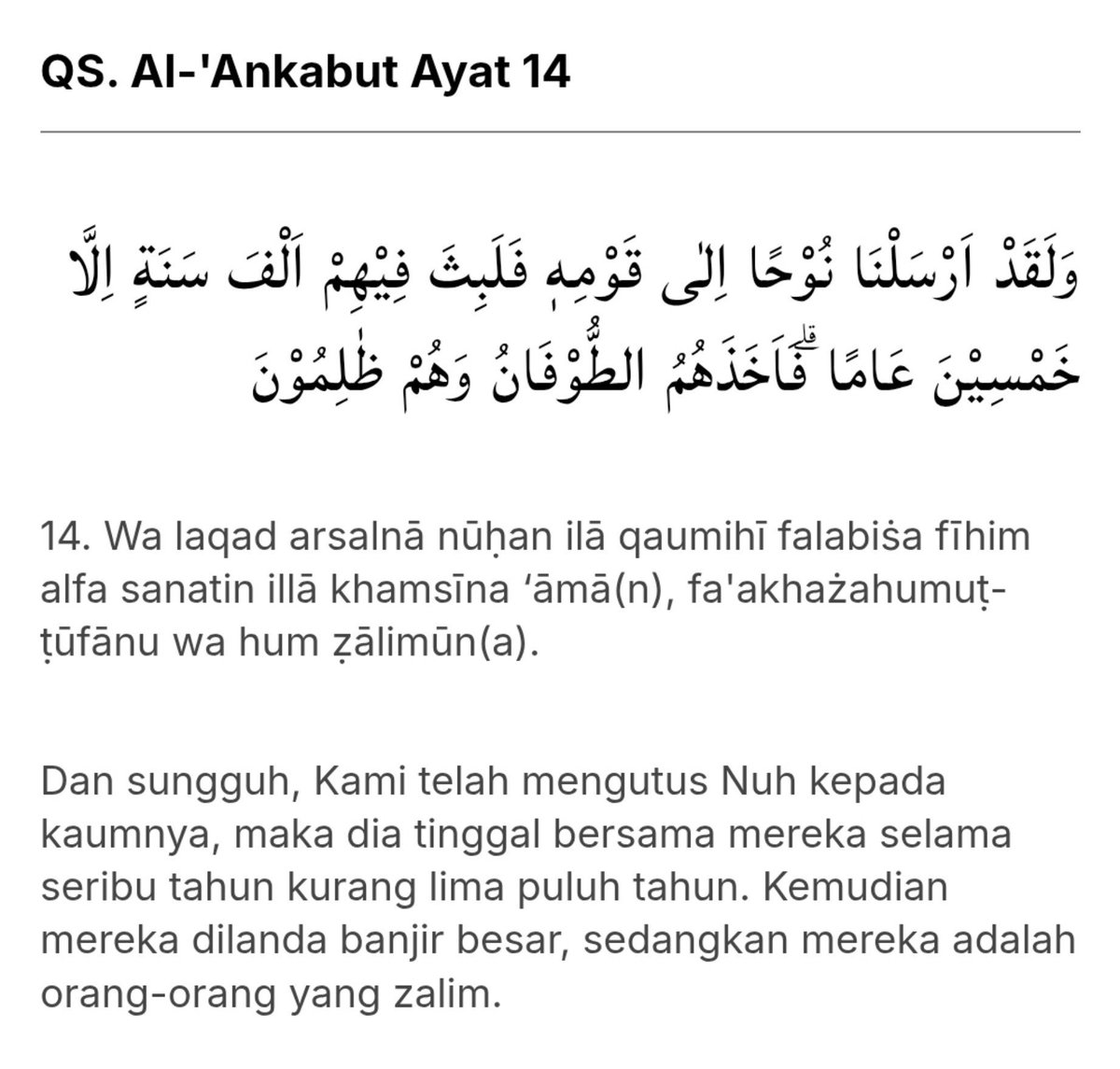 QS. Al-'Ankabut Ayat 14

وَلَقَدْ اَرْسَلْنَا نُوْحًا اِلٰى قَوْمِهٖ فَلَبِثَ فِيْهِمْ اَلْفَ سَنَةٍ اِلَّا خَمْسِيْنَ عَامًا ۗفَاَخَذَهُمُ الطُّوْفَانُ وَهُمْ ظٰلِمُوْنَ

14. Wa laqad arsalnā nūḥan ilā qaumihī falabiṡa fīhim alfa sanatin illā khamsīna ‘āmā(n), fa'akhażahumuṭ-ṭūfānu wa hum ẓālimūn(a).

Dan sungguh, Kami telah mengutus Nuh kepada kaumnya, maka dia tinggal bersama mereka selama seribu tahun kurang lima puluh tahun. Kemudian mereka dilanda banjir besar, sedangkan mereka adalah orang-orang yang zalim.